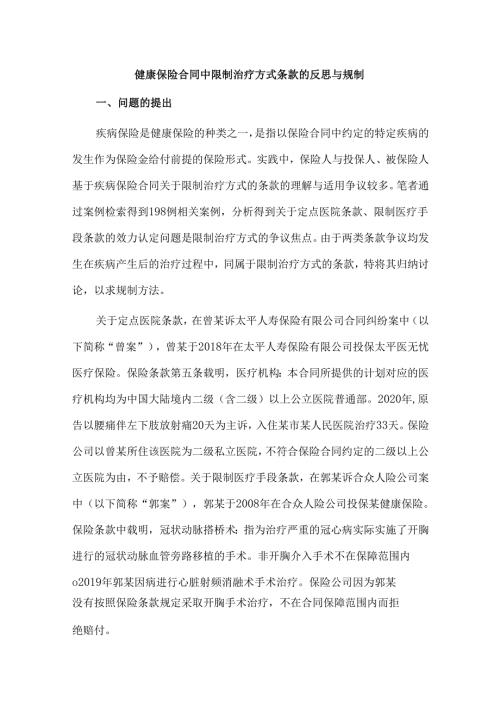 健康保险合同中限制治疗方式条款的反思与规制

一、问题的提出

疾病保险是健康保险的种类之一，是指以保险合同中约定的特定疾病的发生作为保险金给付前提的保险形式。实践中，保险人与投保人、被保险人基于疾病保险合同关于限制治疗方式的条款的理解与适用争议较多。笔者通过案例检索得到198例相关案例，分析得到关于定点医院条款、限制医疗手段条款的效力认定问题是限制治疗方式的争议焦点。由于两类条款争议均发生在疾病产生后的治疗过程中，同属于限制治疗方式的条款，特将其归纳讨论，以求规制方法。

关于定点医院条款，在曾某诉太平人寿保险有限公司合同纠纷案中（以下简称“曾案”），曾某于2018年在太平人寿保险有限公司投保太平医无忧医疗保险。保险条款第五条载明，医疗机构：本合同所提供的计划对应的医疗机构均为中国大陆境内二级（含二级）以上公立医院普通部。2020年，原告以腰痛伴左下肢放射痛20天为主诉，入住某市某人民医院治疗33天。保险公司以曾某所住该医院为二级私立医院，不符合保险合同约定的二级以上公立医院为由，不予赔偿。关于限制医疗手段条款，在郭某诉合众人险公司案中（以下简称“郭案”），郭某于2008年在合众人险公司投保某健康保险。保险条款中载明，冠状动脉搭桥术：指为治疗严重的冠心病实际实施了开胸进行的冠状动脉血管旁路移植的手术。非开胸介入手术不在保障范围内o2019年郭某因病进行心脏射频消融术手术治疗。保险公司因为郭某没有按照保险条款规定采取开胸手术治疗，不在合同保障范围内而拒绝赔付。